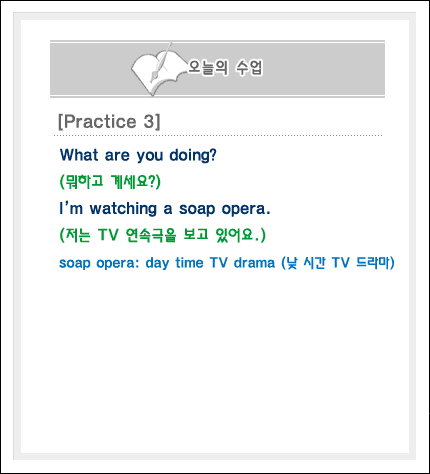 오늘의 수업

[Practice 3]

What are you doing?

(뭐하고 계세요?)

I'm watching a soap opera.

(저는 TV 연속극을 보고 있어요.)

soap opera: day time TV drama (낮 시간 TV 드라마)